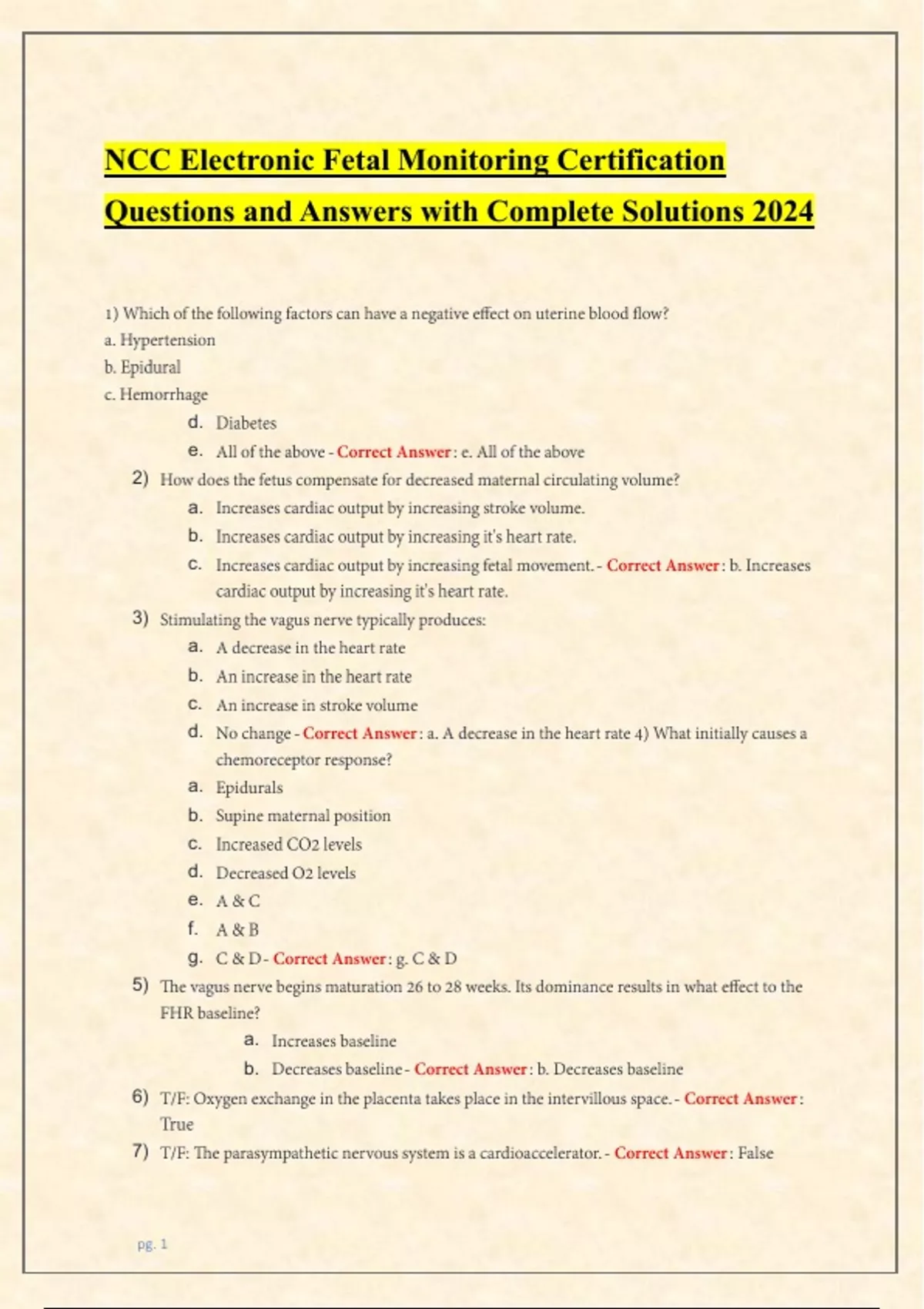 NCC Electronic Fetal Monitoring Certification Questions and Answers with Complete Solutions 2024

1) Which of the following factors can have a negative effect on uterine blood flow?
a. Hypertension
b. Epidural
c. Hemorrhage
d. Diabetes
e. All of the above - Correct Answer: e. All of the above

2) How does the fetus compensate for decreased maternal circulating volume?
a. Increases cardiac output by increasing stroke volume.
b. Increases cardiac output by increasing it's heart rate.
c. Increases cardiac output by increasing fetal movement. - Correct Answer: b. Increases cardiac output by increasing it's heart rate.

3) Stimulating the vagus nerve typically produces:
a. A decrease in the heart rate
b. An increase in the heart rate
c. An increase in stroke volume
d. No change - Correct Answer: a. A decrease in the heart rate 4) What initially causes a chemoreceptor response?
a. Epidurals
b. Supine maternal position
c. Increased CO2 levels
d. Decreased O2 levels
e. A & C
f. A & B
g. C & D - Correct Answer: g. C & D

5) The vagus nerve begins maturation 26 to 28 weeks. Its dominance results in what effect to the FHR baseline?
a. Increases baseline
b. Decreases baseline - Correct Answer: b. Decreases baseline

6) T/F: Oxygen exchange in the placenta takes place in the intervillous space. - Correct Answer: True

7) T/F: The parasympathetic nervous system is a cardioaccelerator. - Correct Answer: False

pg. 1